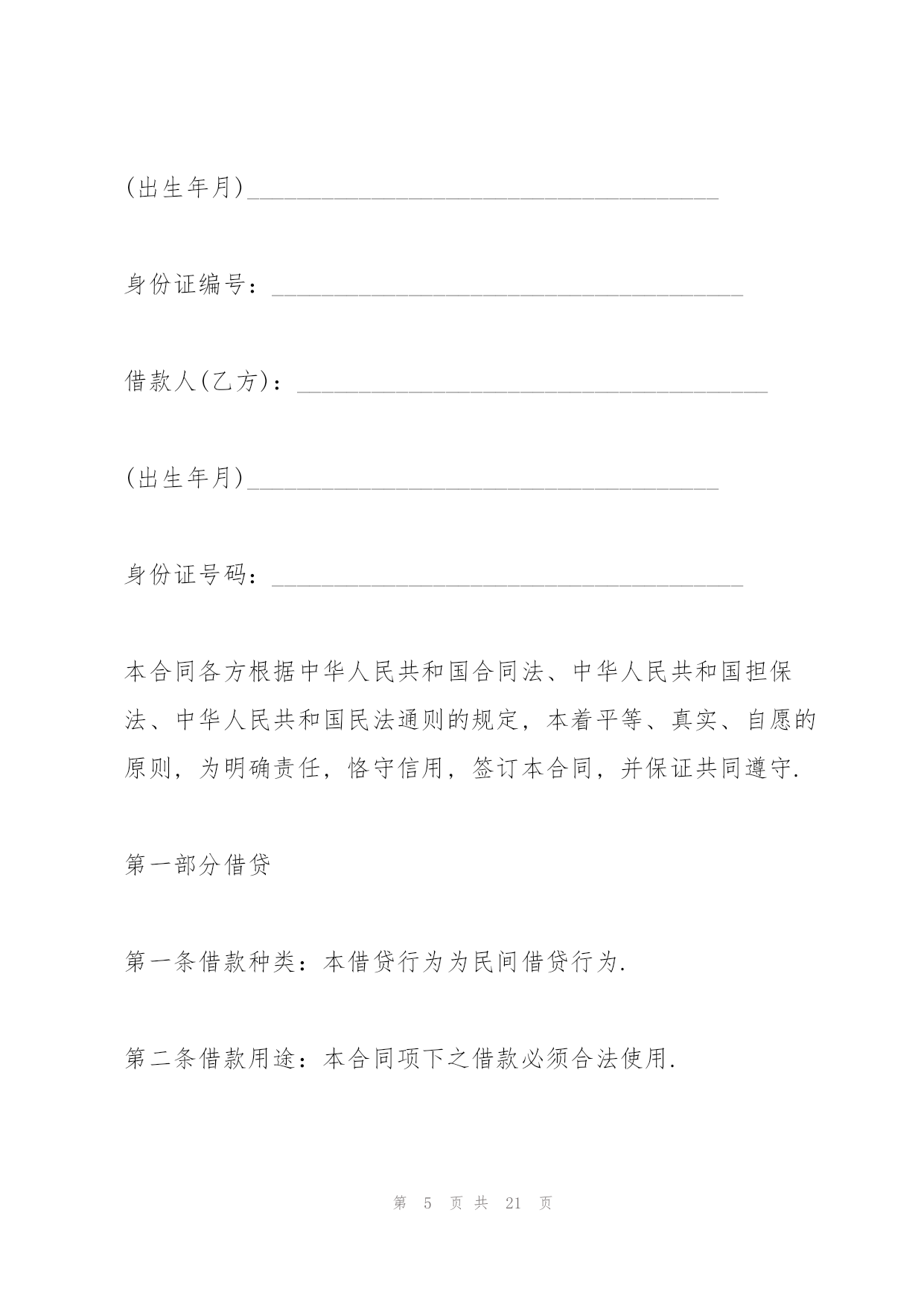 (出生年月)____

身份证编号：____

借款人(乙方)：____

(出生年月)____

身份证号码：____

本合同各方根据中华人民共和国合同法、中华人民共和国担保法、中华人民共和国民法通则的规定，本着平等、真实、自愿的原则，为明确责任，恪守信用，签订本合同，并保证共同遵守.

第一部分借贷

第一条借款种类：本借贷行为为民间借贷行为.

第二条借款用途：本合同项下之借款必须合法使用.

第5页共21页